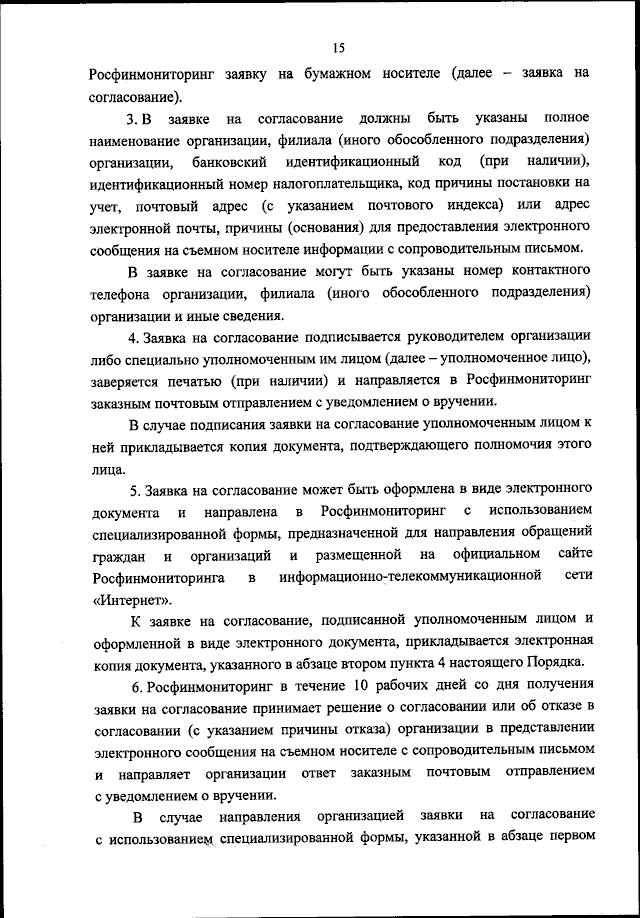 15

Росфинмониторинг заявку на бумажном носителе (далее – заявка на согласование).

3. В заявке на согласование должны быть указаны полное наименование организации, филиала (иного обособленного подразделения) организации, банковский идентификационный код (при наличии), идентификационный номер налогоплательщика, код причины постановки на учет, почтовый адрес (с указанием почтового индекса) или адрес электронной почты, причины (основания) для предоставления электронного сообщения на съемном носителе информации с сопроводительным письмом.

В заявке на согласование могут быть указаны номер контактного телефона организации, филиала (иного обособленного подразделения) организации и иные сведения.

4. Заявка на согласование подписывается руководителем организации либо специально уполномоченным им лицом (далее – уполномоченное лицо), заверяется печатью (при наличии) и направляется в Росфинмониторинг заказным почтовым отправлением с уведомлением о вручении.

В случае подписания заявки на согласование уполномоченным лицом к ней прикладывается копия документа, подтверждающего полномочия этого лица.

5. Заявка на согласование может быть оформлена в виде электронного документа и направлена в Росфинмониторинг с использованием специализированной формы, предназначенной для направления обращений граждан и организаций и размещенной на официальном сайте Росфинмониторинга в информационно-телекоммуникационной сети «Интернет».

К заявке на согласование, подписанной уполномоченным лицом и оформленной в виде электронного документа, прикладывается электронная копия документа, указанного в абзаце втором пункта 4 настоящего Порядка.

6. Росфинмониторинг в течение 10 рабочих дней со дня получения заявки на согласование принимает решение о согласовании или об отказе в согласовании (с указанием причины отказа) организации в представлении электронного сообщения на съемном носителе с сопроводительным письмом и направляет организации ответ заказным почтовым отправлением с уведомлением о вручении.

В случае направления организацией заявки на согласование с использованием специализированной формы, указанной в абзаце первом